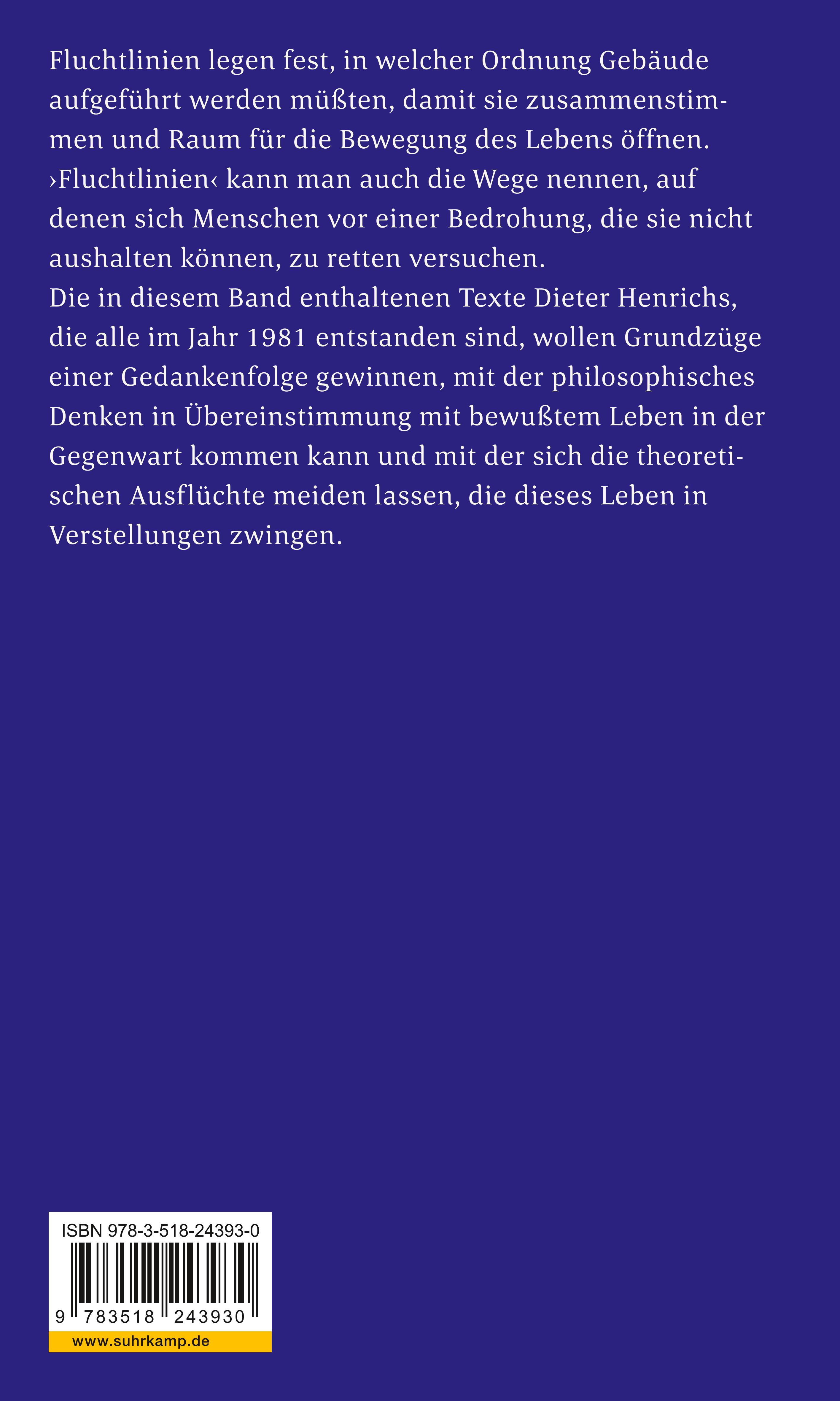 Fluchtlinien legen fest, in welcher Ordnung Gebäude aufgeführt werden müßten, damit sie zusammenstimmen und Raum für die Bewegung des Lebens öffnen. ›Fluchtlinien‹ kann man auch die Wege nennen, auf denen sich Menschen vor einer Bedrohung, die sie nicht aushalten können, zu retten versuchen.
Die in diesem Band enthaltenen Texte Dieter Henrichs, die alle im Jahr 1981 entstanden sind, wollen Grundzüge einer Gedankenfolge gewinnen, mit der philosophisches Denken in Übereinstimmung mit bewußtem Leben in der Gegenwart kommen kann und mit der sich die theoretischen Ausflüchte meiden lassen, die dieses Leben in Verstellungen zwingen.

ISBN 978-3-518-24393-0

9 783518 243930

www.suhrkamp.de